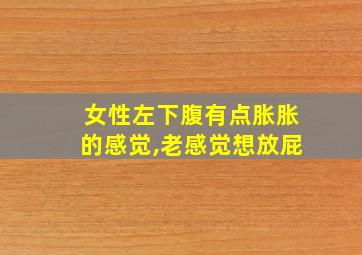 女性左下腹有点胀胀的感觉,老感觉想放屁